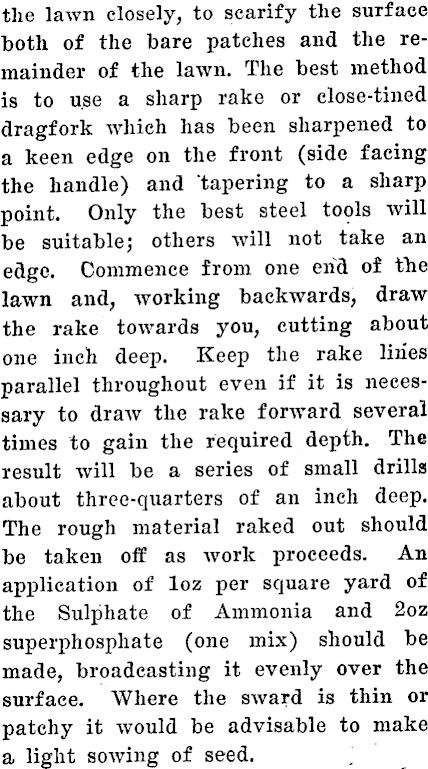 the lawn closely, to scarify the surface both of the bare patches and the remainder of the lawn. The best method is to use a sharp rake or close-tined dragfork which has been sharpened to a keen edge on the front (side facing the handle) and tapering to a sharp point. Only the best steel tools will be suitable; others will not take an edge. Commence from one end of the lawn and, working backwards, draw the rake towards you, cutting about one inch deep. Keep the rake lines parallel throughout even if it is necessary to draw the rake forward several times to gain the required depth. The result will be a series of small drills about three-quarters of an inch deep. The rough material raked out should be taken off as work proceeds. An application of 1oz per square yard of the Sulphate of Ammonia and 2oz superphosphate (one mix) should be made, broadcasting it evenly over the surface. Where the sward is thin or patchy it would be advisable to make a light sowing of seed.